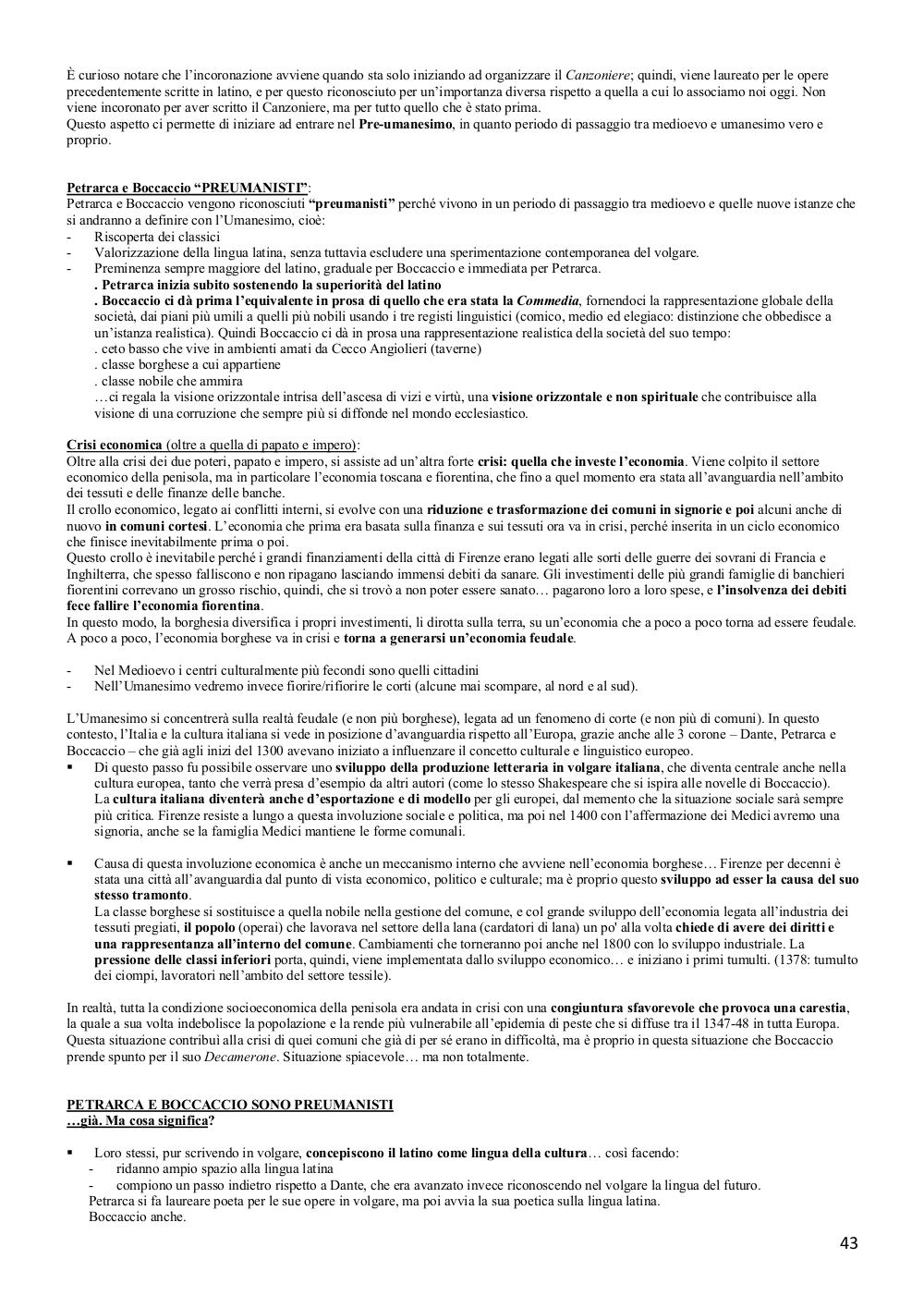 È curioso notare che l'incoronazione avviene quando sta solo iniziando ad organizzare il Canzoniere; quindi, viene laureato per le opere precedentemente scritte in latino, e per questo riconosciuto per un'importanza diversa rispetto a quella a cui lo associamo noi oggi. Non viene incoronato per aver scritto il Canzoniere, ma per tutto quello che è stato prima.
Questo aspetto ci permette di iniziare ad entrare nel Pre-umanesimo, in quanto periodo di passaggio tra medioevo e umanesimo vero e proprio.

Petrarca e Boccaccio "PREUMANISTI":
Petrarca e Boccaccio vengono riconosciuti "preumanisti" perché vivono in un periodo di passaggio tra medioevo e quelle nuove istanze che si andranno a definire con l'Umanesimo, cioè:
- Riscoperta dei classici
- Valorizzazione della lingua latina, senza tuttavia escludere una sperimentazione contemporanea del volgare.
- Preminenza sempre maggiore del latino, graduale per Boccaccio e immediata per Petrarca.
. Petrarca inizia subito sostenendo la superiorità del latino
. Boccaccio ci dà prima l'equivalente in prosa di quello che era stata la Commedia, fornendoci la rappresentazione globale della società, dai piani più umili a quelli più nobili usando i tre registi linguistici (comico, medio ed elegiaco: distinzione che obbedisce a un'istanza realistica). Quindi Boccaccio ci dà in prosa una rappresentazione realistica della società del suo tempo:
. ceto basso che vive in ambienti amati da Cecco Angiolieri (taverne)
. classe borghese a cui appartiene
. classe nobile che ammira
…ci regala la visione orizzontale intrisa dell'ascesa di vizi e virtù, una visione orizzontale e non spirituale che contribuisce alla visione di una corruzione che sempre più si diffonde nel mondo ecclesiastico.

Crisi economica (oltre a quella di papato e impero):
Oltre alla crisi dei due poteri, papato e impero, si assiste ad un'altra forte crisi: quella che investe l'economia. Viene colpito il settore economico della penisola, ma in particolare l'economia toscana e fiorentina, che fino a quel momento era stata all'avanguardia nell'ambito dei tessuti e delle finanze delle banche.
Il crollo economico, legato ai conflitti interni, si evolve con una riduzione e trasformazione dei comuni in signorie e poi alcuni anche di nuovo in comuni cortesi. L'economia che prima era basata sulla finanza e sui tessuti ora va in crisi, perché inserita in un ciclo economico che finisce inevitabilmente prima o poi.
Questo crollo è inevitabile perché i grandi finanziamenti della città di Firenze erano legati alle sorti delle guerre dei sovrani di Francia e Inghilterra, che spesso falliscono e non ripagano lasciando immensi debiti da sanare. Gli investimenti delle più grandi famiglie di banchieri fiorentini correvano un grosso rischio, quindi, che si trovò a non poter essere sanato… pagarono loro a loro spese, e l'insolvenza dei debiti fece fallire l'economia fiorentina.
In questo modo, la borghesia diversifica i propri investimenti, li dirotta sulla terra, su un'economia che a poco a poco torna ad essere feudale. A poco a poco, l'economia borghese va in crisi e torna a generarsi un'economia feudale.

- Nel Medioevo i centri culturalmente più fecondi sono quelli cittadini
- Nell'Umanesimo vedremo invece fiorire/rifiorire le corti (alcune mai scompare, al nord e al sud).

L'Umanesimo si concentrerà sulla realtà feudale (e non più borghese), legata ad un fenomeno di corte (e non più di comuni). In questo contesto, l'Italia e la cultura italiana si vede in posizione d'avanguardia rispetto all'Europa, grazie anche alle 3 corone – Dante, Petrarca e Boccaccio – che già agli inizi del 1300 avevano iniziato a influenzare il concetto culturale e linguistico europeo.
▪ Di questo passo fu possibile osservare uno sviluppo della produzione letteraria in volgare italiana, che diventa centrale anche nella cultura europea, tanto che verrà presa d'esempio da altri autori (come lo stesso Shakespeare che si ispira alle novelle di Boccaccio).
La cultura italiana diventerà anche d'esportazione e di modello per gli europei, dal memento che la situazione sociale sarà sempre più critica. Firenze resiste a lungo a questa involuzione sociale e politica, ma poi nel 1400 con l'affermazione dei Medici avremo una signoria, anche se la famiglia Medici mantiene le forme comunali.

▪ Causa di questa involuzione economica è anche un meccanismo interno che avviene nell'economia borghese… Firenze per decenni è stata una città all'avanguardia dal punto di vista economico, politico e culturale; ma è proprio questo sviluppo ad esser la causa del suo stesso tramonto.
La classe borghese si sostituisce a quella nobile nella gestione del comune, e col grande sviluppo dell'economia legata all'industria dei tessuti pregiati, il popolo (operai) che lavorava nel settore della lana (cardatori di lana) un po' alla volta chiede di avere dei diritti e una rappresentanza all'interno del comune. Cambiamenti che torneranno poi anche nel 1800 con lo sviluppo industriale. La pressione delle classi inferiori porta, quindi, viene implementata dallo sviluppo economico… e iniziano i primi tumulti. (1378: tumulto dei ciompi, lavoratori nell'ambito del settore tessile).

In realtà, tutta la condizione socioeconomica della penisola era andata in crisi con una congiuntura sfavorevole che provoca una carestia, la quale a sua volta indebolisce la popolazione e la rende più vulnerabile all'epidemia di peste che si diffuse tra il 1347-48 in tutta Europa.
Questa situazione contribuì alla crisi di quei comuni che già di per sé erano in difficoltà, ma è proprio in questa situazione che Boccaccio prende spunto per il suo Decamerone. Situazione spiacevole… ma non totalmente.

PETRARCA E BOCCACCIO SONO PREUMANISTI
…già. Ma cosa significa?

▪ Loro stessi, pur scrivendo in volgare, concepiscono il latino come lingua della cultura… così facendo:
- ridanno ampio spazio alla lingua latina
- compiono un passo indietro rispetto a Dante, che era avanzato invece riconoscendo nel volgare la lingua del futuro.
Petrarca si fa laureare poeta per le sue opere in volgare, ma poi avvia la sua poetica sulla lingua latina.
Boccaccio anche.

43